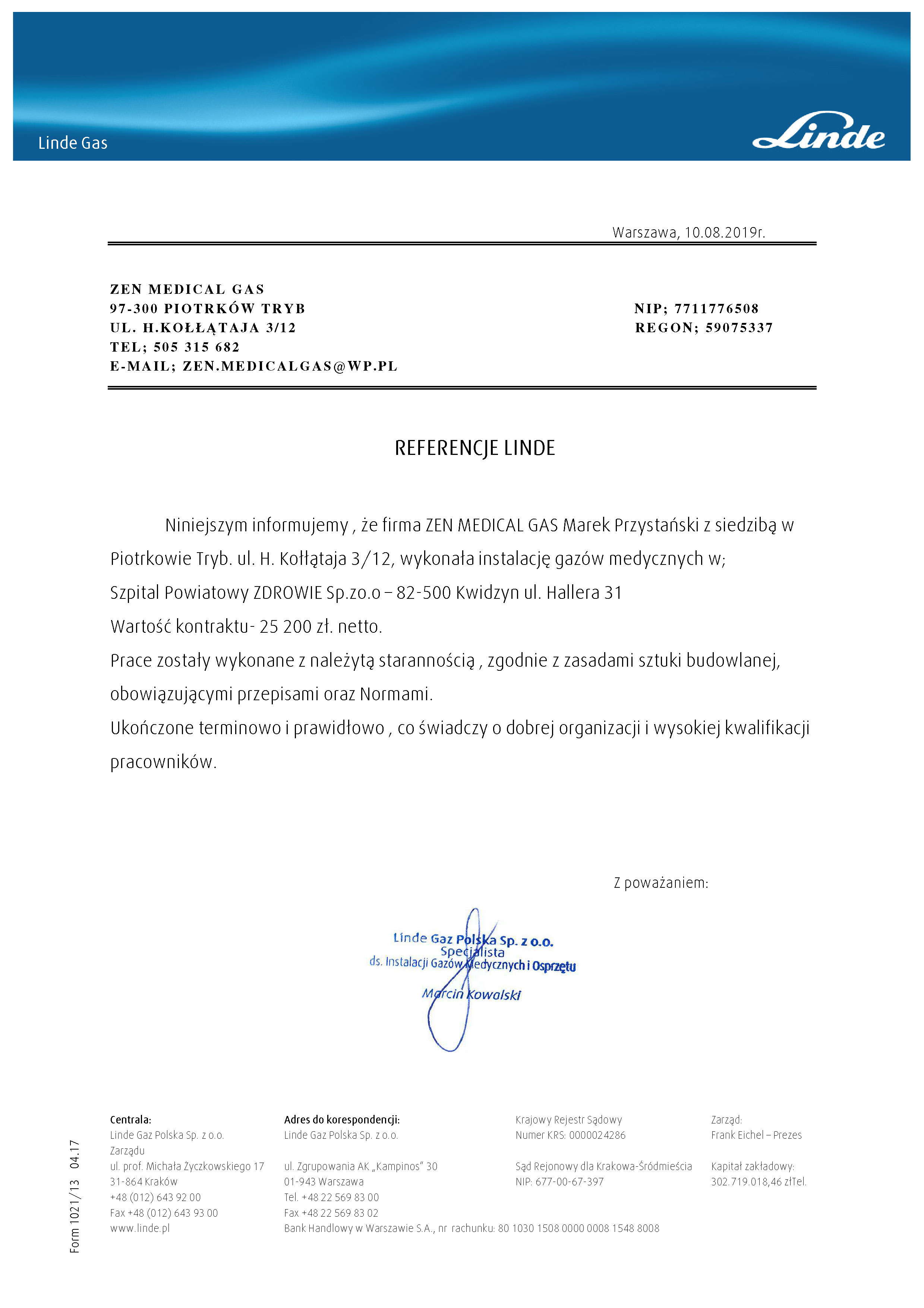 Linde Gas

Linde

Warszawa, 10.08.2019r.

ZEN MEDICAL GAS
97-300 PIOTRKÓW TRYB
UL. H.KOŁŁĄTAJA 3/12
TEL; 505 315 682
E-MAIL; ZEN.MEDICALGAS@WP.PL

NIP; 7711776508
REGON; 59075337

REFERENCJE LINDE

Niniejszym informujemy , że firma ZEN MEDICAL GAS Marek Przystański z siedzibą w Piotrkowie Tryb. ul. H. Kołłątaja 3/12, wykonała instalację gazów medycznych w;
Szpital Powiatowy ZDROWIE Sp.zo.o – 82-500 Kwidzyn ul. Hallera 31
Wartość kontraktu- 25 200 zł. netto.
Prace zostały wykonane z należytą starannością , zgodnie z zasadami sztuki budowlanej, obowiązującymi przepisami oraz Normami.
Ukończone terminowo i prawidłowo , co świadczy o dobrej organizacji i wysokiej kwalifikacji pracowników.

Z poważaniem:

Linde Gaz Polska Sp. z o.o.
Specjalista
ds. Instalacji Gazów Medycznych i Osprzętu
Marcin Kowalski

Form 1021/13 04.17

Centrala:
Linde Gaz Polska Sp. z o.o.
Zarządu
ul. prof. Michała Życzkowskiego 17
31-864 Kraków
+48 (012) 643 92 00
Fax +48 (012) 643 93 00
www.linde.pl

Adres do korespondencji:
Linde Gaz Polska Sp. z o.o.
ul. Zgrupowania AK „Kampinos" 30
01-943 Warszawa
Tel. +48 22 569 83 00
Fax +48 22 569 83 02
Bank Handlowy w Warszawie S.A., nr rachunku: 80 1030 1508 0000 0008 1548 8008

Krajowy Rejestr Sądowy
Numer KRS: 0000024286
Sąd Rejonowy dla Krakowa-Śródmieścia
NIP: 677-00-67-397

Zarząd:
Frank Eichel – Prezes
Kapitał zakładowy:
302.719.018,46 złTel.